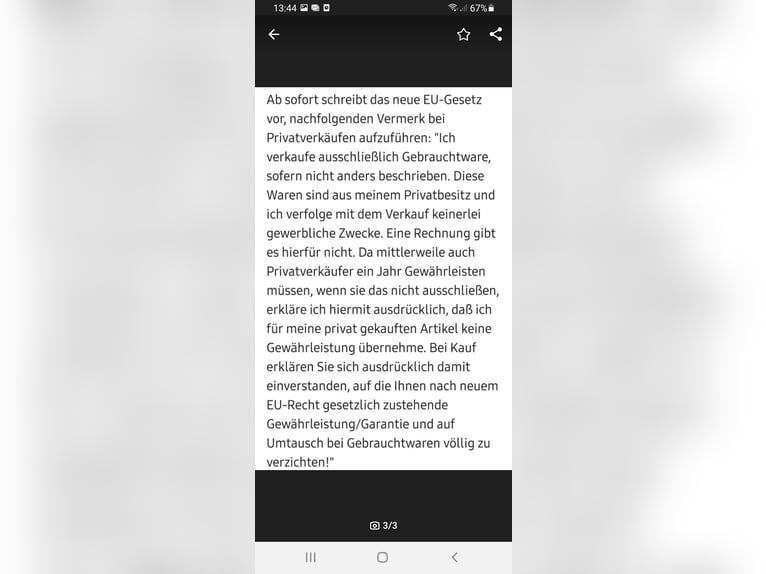 13:44 67%

Ab sofort schreibt das neue EU-Gesetz vor, nachfolgenden Vermerk bei Privatverkäufen aufzuführen: "Ich verkaufe ausschließlich Gebrauchtware, sofern nicht anders beschrieben. Diese Waren sind aus meinem Privatbesitz und ich verfolge mit dem Verkauf keinerlei gewerbliche Zwecke. Eine Rechnung gibt es hierfür nicht. Da mittlerweile auch Privatverkäufer ein Jahr Gewährleisten müssen, wenn sie das nicht ausschließen, erkläre ich hiermit ausdrücklich, daß ich für meine privat gekauften Artikel keine Gewährleistung übernehme. Bei Kauf erklären Sie sich ausdrücklich damit einverstanden, auf die Ihnen nach neuem EU-Recht gesetzlich zustehende Gewährleistung/Garantie und auf Umtausch bei Gebrauchtwaren völlig zu verzichten!"

3/3